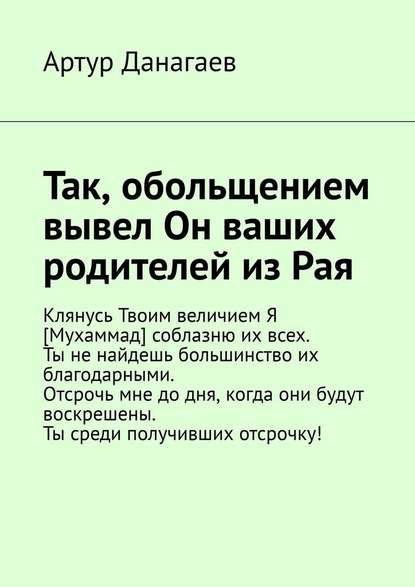 Артур Данагаев

Так, обольщением вывел Он ваших родителей из Рая

Клянусь Твоим величием Я [Мухаммад] соблазню их всех.
Ты не найдешь большинство их благодарными.
Отсрочь мне до дня, когда они будут воскрешены.
Ты среди получивших отсрочку!